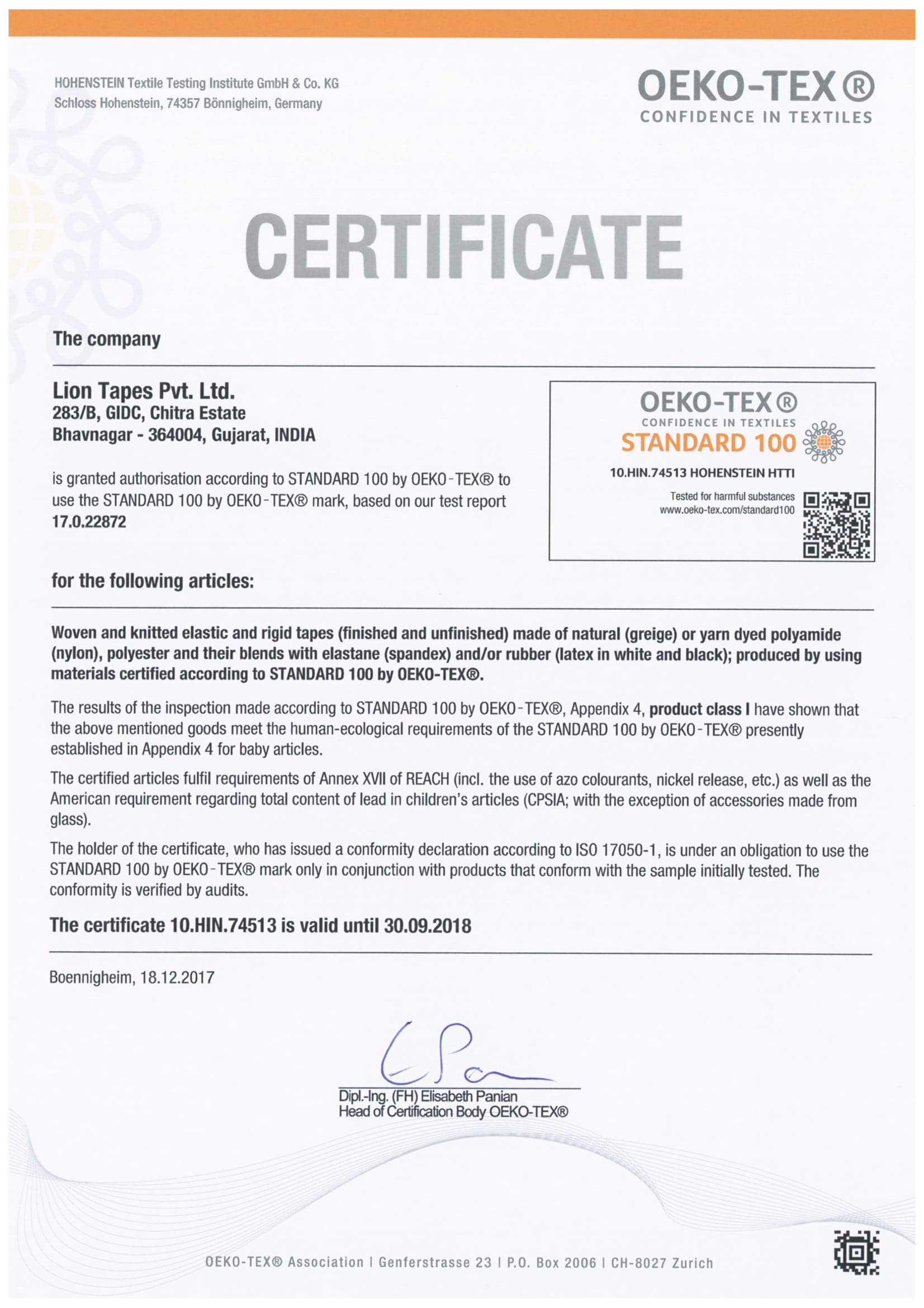 HOHENSTEIN Textile Testing Institute GmbH & Co. KG
Schloss Hohenstein, 74357 Bönnigheim, Germany

OEKO-TEX®
CONFIDENCE IN TEXTILES

CERTIFICATE

The company

Lion Tapes Pvt. Ltd.
283/B, GIDC, Chitra Estate
Bhavnagar - 364004, Gujarat, INDIA

is granted authorisation according to STANDARD 100 by OEKO-TEX® to use the STANDARD 100 by OEKO-TEX® mark, based on our test report 17.0.22872

OEKO-TEX®
CONFIDENCE IN TEXTILES
STANDARD 100
10.HIN.74513 HOHENSTEIN HTTI
Tested for harmful substances
www.oeko-tex.com/standard100

for the following articles:

Woven and knitted elastic and rigid tapes (finished and unfinished) made of natural (greige) or yarn dyed polyamide (nylon), polyester and their blends with elastane (spandex) and/or rubber (latex in white and black); produced by using materials certified according to STANDARD 100 by OEKO-TEX®.

The results of the inspection made according to STANDARD 100 by OEKO-TEX®, Appendix 4, product class I have shown that the above mentioned goods meet the human-ecological requirements of the STANDARD 100 by OEKO-TEX® presently established in Appendix 4 for baby articles.

The certified articles fulfil requirements of Annex XVII of REACH (incl. the use of azo colourants, nickel release, etc.) as well as the American requirement regarding total content of lead in children's articles (CPSIA; with the exception of accessories made from glass).

The holder of the certificate, who has issued a conformity declaration according to ISO 17050-1, is under an obligation to use the STANDARD 100 by OEKO-TEX® mark only in conjunction with products that conform with the sample initially tested. The conformity is verified by audits.

The certificate 10.HIN.74513 is valid until 30.09.2018

Boennigheim, 18.12.2017

Dipl.-Ing. (FH) Elisabeth Panian
Head of Certification Body OEKO-TEX®

OEKO-TEX® Association | Genferstrasse 23 | P.O. Box 2006 | CH-8027 Zurich